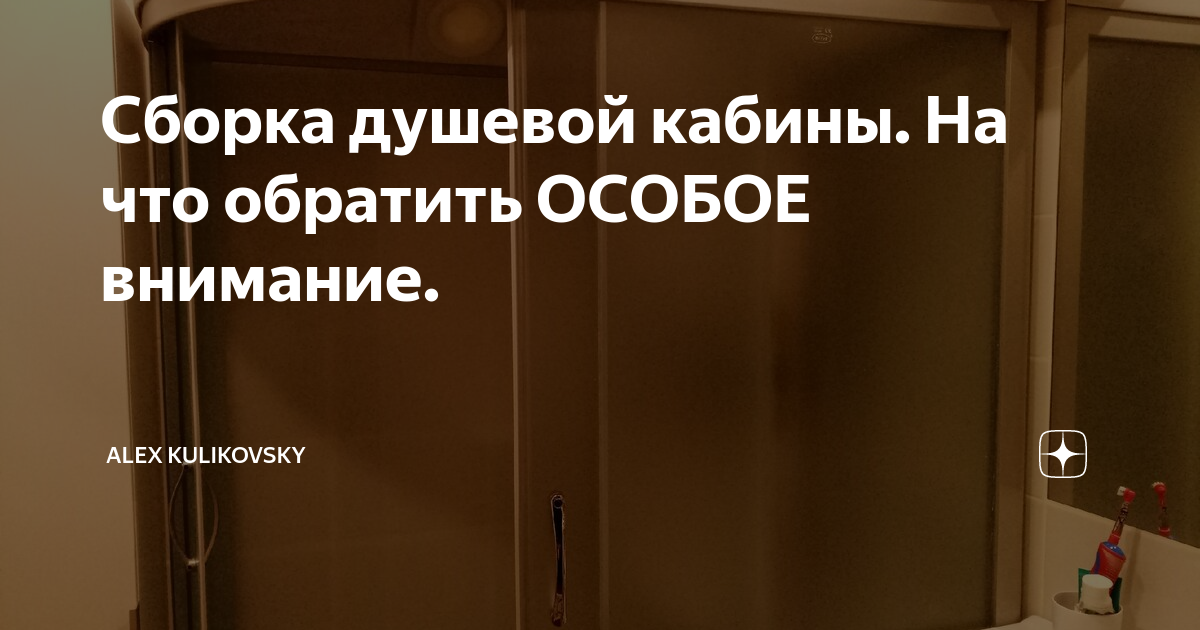 Сборка душевой кабины. На что обратить ОСОБОЕ внимание.

ALEX KULIKOVSKY